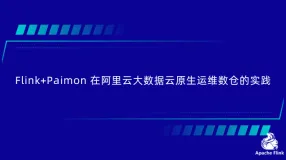 Flink+Paimon 在阿里云大数据云原生运维数仓的实践

Apache Flink